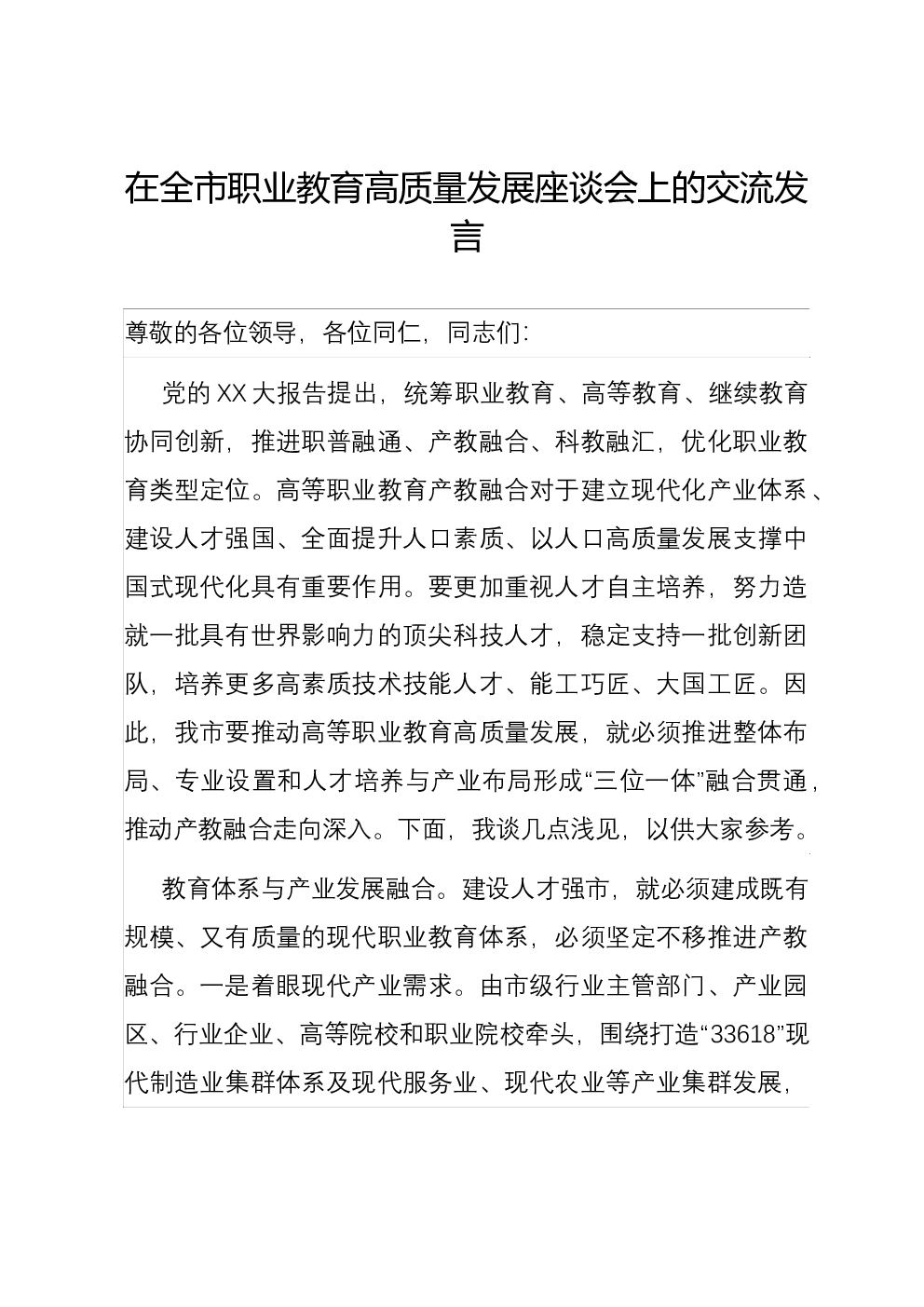 在全市职业教育高质量发展座谈会上的交流发言

尊敬的各位领导，各位同仁，同志们:

党的XX大报告提出，统筹职业教育、高等教育、继续教育协同创新，推进职普融通、产教融合、科教融汇，优化职业教育类型定位。高等职业教育产教融合对于建立现代化产业体系、建设人才强国、全面提升人口素质、以人口高质量发展支撑中国式现代化具有重要作用。要更加重视人才自主培养，努力造就一批具有世界影响力的顶尖科技人才，稳定支持一批创新团队，培养更多高素质技术技能人才、能工巧匠、大国工匠。因此，我市要推动高等职业教育高质量发展，就必须推进整体布局、专业设置和人才培养与产业布局形成“三位一体”融合贯通，推动产教融合走向深入。下面，我谈几点浅见，以供大家参考。

教育体系与产业发展融合。建设人才强市，就必须建成既有规模、又有质量的现代职业教育体系，必须坚定不移推进产教融合。一是着眼现代产业需求。由市级行业主管部门、产业园区、行业企业、高等院校和职业院校牵头，围绕打造“33618”现代制造业集群体系及现代服务业、现代农业等产业集群发展，